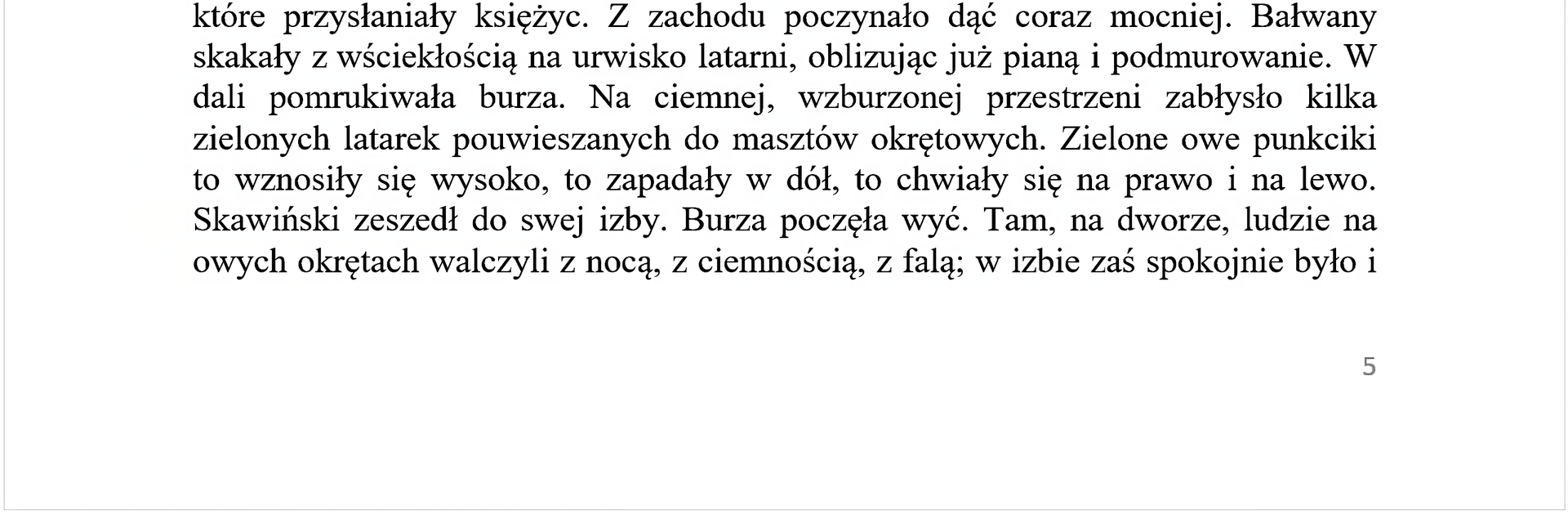 które przysłaniały księżyc. Z zachodu poczynało dąć coraz mocniej. Bałwany skakały z wściekłością na urwisko latarni, oblizując już pianą i podmurowanie. W dali pomrukiwała burza. Na ciemnej, wzburzonej przestrzeni zabłysło kilka zielonych latarek pouwieszanych do masztów okrętowych. Zielone owe punkciki to wznosiły się wysoko, to zapadały w dół, to chwiały się na prawo i na lewo. Skawiński zeszedł do swej izby. Burza poczęła wyć. Tam, na dworze, ludzie na owych okrętach walczyli z nocą, z ciemnością, z falą; w izbie zaś spokojnie było i

5